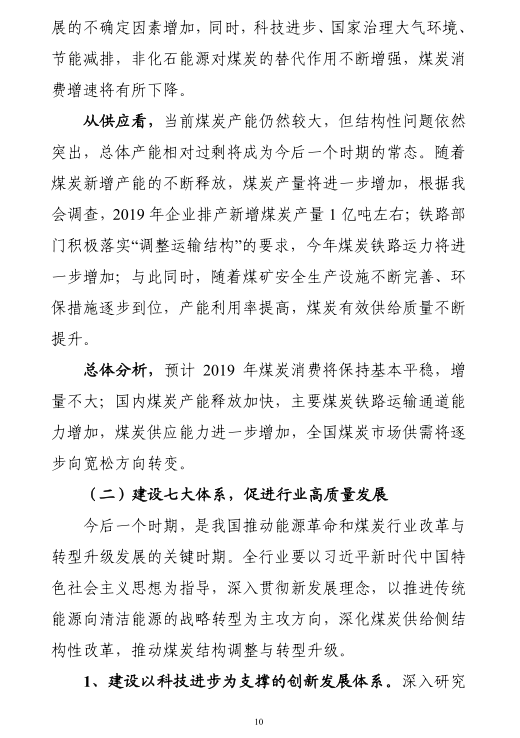 展的不确定因素增加，同时，科技进步、国家治理大气环境、节能减排，非化石能源对煤炭的替代作用不断增强，煤炭消费增速将有所下降。

从供应看，当前煤炭产能仍然较大，但结构性问题依然突出，总体产能相对过剩将成为今后一个时期的常态。随着煤炭新增产能的不断释放，煤炭产量将进一步增加，根据我会调查，2019 年企业排产新增煤炭产量 1 亿吨左右；铁路部门积极落实“调整运输结构”的要求，今年煤炭铁路运力将进一步增加；与此同时，随着煤矿安全生产设施不断完善、环保措施逐步到位，产能利用率提高，煤炭有效供给质量不断提升。

总体分析，预计 2019 年煤炭消费将保持基本平稳，增量不大；国内煤炭产能释放加快，主要煤炭铁路运输通道能力增加，煤炭供应能力进一步增加，全国煤炭市场供需将逐步向宽松方向转变。

（二）建设七大体系，促进行业高质量发展

今后一个时期，是我国推动能源革命和煤炭行业改革与转型升级发展的关键时期。全行业要以习近平新时代中国特色社会主义思想为指导，深入贯彻新发展理念，以推进传统能源向清洁能源的战略转型为主攻方向，深化煤炭供给侧结构性改革，推动煤炭结构调整与转型升级。

1、建设以科技进步为支撑的创新发展体系。深入研究

10